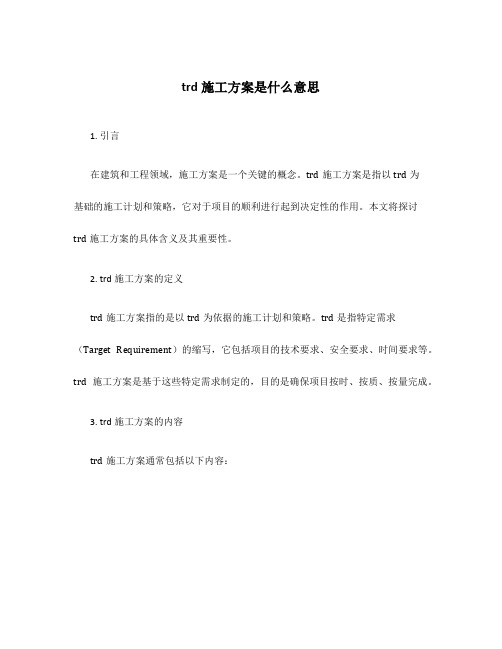 trd 施工方案是什么意思

1. 引言

在建筑和工程领域，施工方案是一个关键的概念。trd 施工方案是指以 trd 为基础的施工计划和策略，它对于项目的顺利进行起到决定性的作用。本文将探讨 trd 施工方案的具体含义及其重要性。

2. trd 施工方案的定义

trd 施工方案指的是以 trd 为依据的施工计划和策略。trd 是指特定需求（Target Requirement）的缩写，它包括项目的技术要求、安全要求、时间要求等。trd 施工方案是基于这些特定需求制定的，目的是确保项目按时、按质、按量完成。

3. trd 施工方案的内容

trd 施工方案通常包括以下内容：